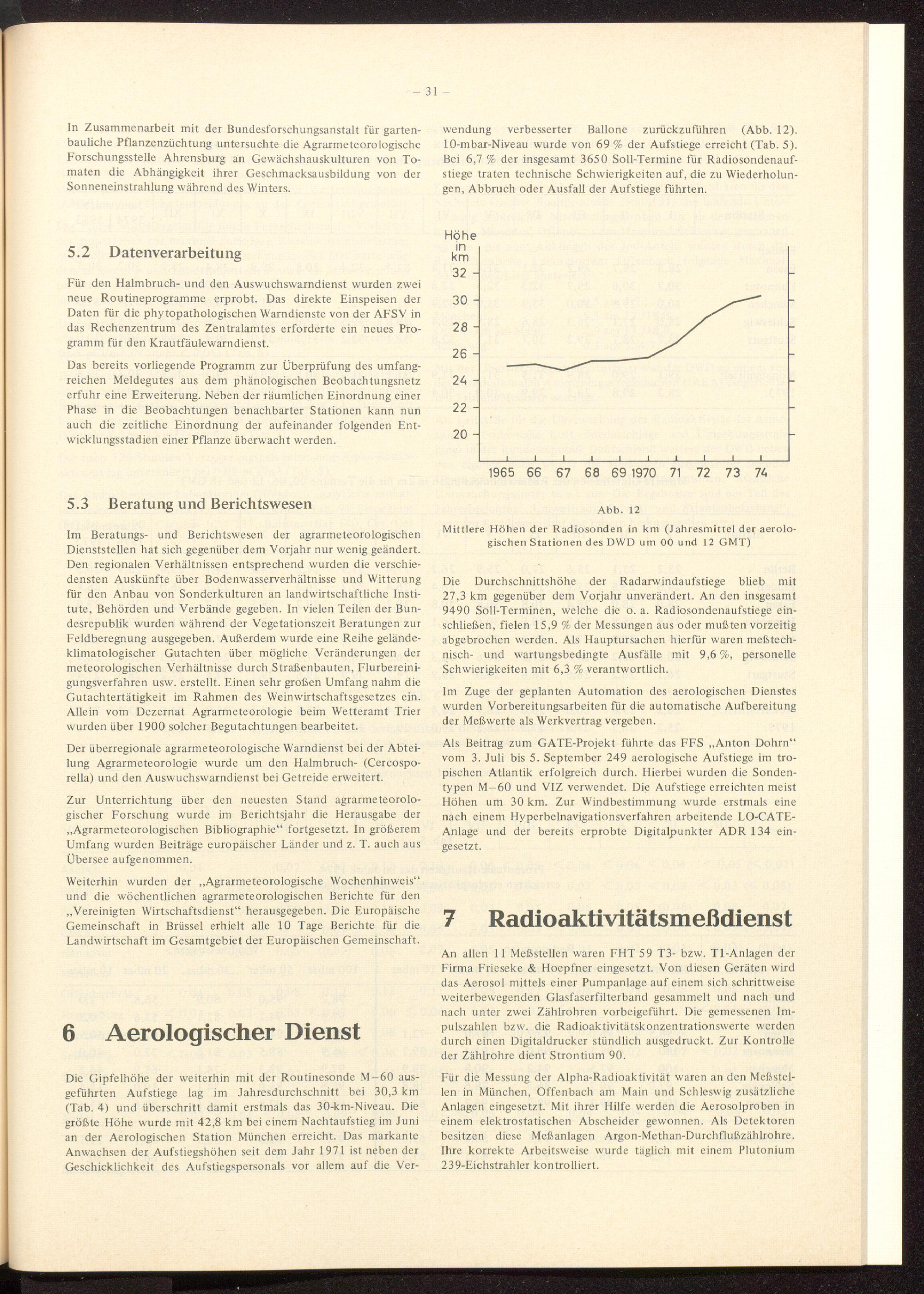 – 31 –

In Zusammenarbeit mit der Bundesforschungsanstalt für gartenbauliche Pflanzenzüchtung untersuchte die Agrarmeteorologische Forschungsstelle Ahrensburg an Gewächshauskulturen von Tomaten die Abhängigkeit ihrer Geschmacksausbildung von der Sonneneinstrahlung während des Winters.

5.2 Datenverarbeitung

Für den Halmbruch- und den Auswuchswarndienst wurden zwei neue Routineprogramme erprobt. Das direkte Einspeisen der Daten für die phytopathologischen Warndienste von der AFSV in das Rechenzentrum des Zentralamtes erforderte ein neues Programm für den Krautfäulewarndienst.

Das bereits vorliegende Programm zur Überprüfung des umfangreichen Meldegutes aus dem phänologischen Beobachtungsnetz erfuhr eine Erweiterung. Neben der räumlichen Einordnung einer Phase in die Beobachtungen benachbarter Stationen kann nun auch die zeitliche Einordnung der aufeinander folgenden Entwicklungsstadien einer Pflanze überwacht werden.

5.3 Beratung und Berichtswesen

Im Beratungs- und Berichtswesen der agrarmeteorologischen Dienststellen hat sich gegenüber dem Vorjahr nur wenig geändert. Den regionalen Verhältnissen entsprechend wurden die verschiedensten Auskünfte über Bodenwasserverhältnisse und Witterung für den Anbau von Sonderkulturen an landwirtschaftliche Institute, Behörden und Verbände gegeben. In vielen Teilen der Bundesrepublik wurden während der Vegetationszeit Beratungen zur Feldberegnung ausgegeben. Außerdem wurde eine Reihe geländeklimatologischer Gutachten über mögliche Veränderungen der meteorologischen Verhältnisse durch Straßenbauten, Flurbereinigungsverfahren usw. erstellt. Einen sehr großen Umfang nahm die Gutachtertätigkeit im Rahmen des Weinwirtschaftsgesetzes ein. Allein vom Dezernat Agrarmeteorologie beim Wetteramt Trier wurden über 1900 solcher Begutachtungen bearbeitet.

Der überregionale agrarmeteorologische Warndienst bei der Abteilung Agrarmeteorologie wurde um den Halmbruch- (Cercosporella) und den Auswuchswarndienst bei Getreide erweitert.

Zur Unterrichtung über den neuesten Stand agrarmeteorologischer Forschung wurde im Berichtsjahr die Herausgabe der „Agrarmeteorologischen Bibliographie“ fortgesetzt. In größerem Umfang wurden Beiträge europäischer Länder und z. T. auch aus Übersee aufgenommen.

Weiterhin wurden der „Agrarmeteorologische Wochenhinweis“ und die wöchentlichen agrarmeteorologischen Berichte für den „Vereinigten Wirtschaftsdienst“ herausgegeben. Die Europäische Gemeinschaft in Brüssel erhielt alle 10 Tage Berichte für die Landwirtschaft im Gesamtgebiet der Europäischen Gemeinschaft.

6 Aerologischer Dienst

Die Gipfelhöhe der weiterhin mit der Routinesonde M–60 ausgeführten Aufstiege lag im Jahresdurchschnitt bei 30,3 km (Tab. 4) und überschritt damit erstmals das 30-km-Niveau. Die größte Höhe wurde mit 42,8 km bei einem Nachtaufstieg im Juni an der Aerologischen Station München erreicht. Das markante Anwachsen der Aufstiegshöhen seit dem Jahr 1971 ist neben der Geschicklichkeit des Aufstiegspersonals vor allem auf die Verwendung verbesserter Ballone zurückzuführen (Abb. 12). 10-mbar-Niveau wurde von 69 % der Aufstiege erreicht (Tab. 5). Bei 6,7 % der insgesamt 3650 Soll-Termine für Radiosondenaufstiege traten technische Schwierigkeiten auf, die zu Wiederholungen, Abbruch oder Ausfall der Aufstiege führten.

Höhe in km
32
30
28
26
24
22
20
1965 66 67 68 69 1970 71 72 73 74

Abb. 12
Mittlere Höhen der Radiosonden in km (Jahresmittel der aerologischen Stationen des DWD um 00 und 12 GMT)

Die Durchschnittshöhe der Radarwindaufstiege blieb mit 27,3 km gegenüber dem Vorjahr unverändert. An den insgesamt 9490 Soll-Terminen, welche die o. a. Radiosondenaufstiege einschließen, fielen 15,9 % der Messungen aus oder mußten vorzeitig abgebrochen werden. Als Hauptursachen hierfür waren meßtechnisch- und wartungsbedingte Ausfälle mit 9,6 %, personelle Schwierigkeiten mit 6,3 % verantwortlich.

Im Zuge der geplanten Automation des aerologischen Dienstes wurden Vorbereitungsarbeiten für die automatische Aufbereitung der Meßwerte als Werkvertrag vergeben.

Als Beitrag zum GATE-Projekt führte das FFS „Anton Dohrn“ vom 3. Juli bis 5. September 249 aerologische Aufstiege im tropischen Atlantik erfolgreich durch. Hierbei wurden die Sondentypen M–60 und VIZ verwendet. Die Aufstiege erreichten meist Höhen um 30 km. Zur Windbestimmung wurde erstmals eine nach einem Hyperbelnavigationsverfahren arbeitende LO-CATE-Anlage und der bereits erprobte Digitalpunkter ADR 134 eingesetzt.

7 Radioaktivitätsmeßdienst

An allen 11 Meßstellen waren FHT 59 T3- bzw. T1-Anlagen der Firma Frieseke & Hoepfner eingesetzt. Von diesen Geräten wird das Aerosol mittels einer Pumpanlage auf einem sich schrittweise weiterbewegenden Glasfaserfilterband gesammelt und nach und nach unter zwei Zählrohren vorbeigeführt. Die gemessenen Impulszahlen bzw. die Radioaktivitätskonzentrationswerte werden durch einen Digitaldrucker stündlich ausgedruckt. Zur Kontrolle der Zählrohre dient Strontium 90.

Für die Messung der Alpha-Radioaktivität waren an den Meßstellen in München, Offenbach am Main und Schleswig zusätzliche Anlagen eingesetzt. Mit ihrer Hilfe werden die Aerosolproben in einem elektrostatischen Abscheider gewonnen. Als Detektoren besitzen diese Meßanlagen Argon-Methan-Durchflußzählrohre. Ihre korrekte Arbeitsweise wurde täglich mit einem Plutonium 239-Eichstrahler kontrolliert.